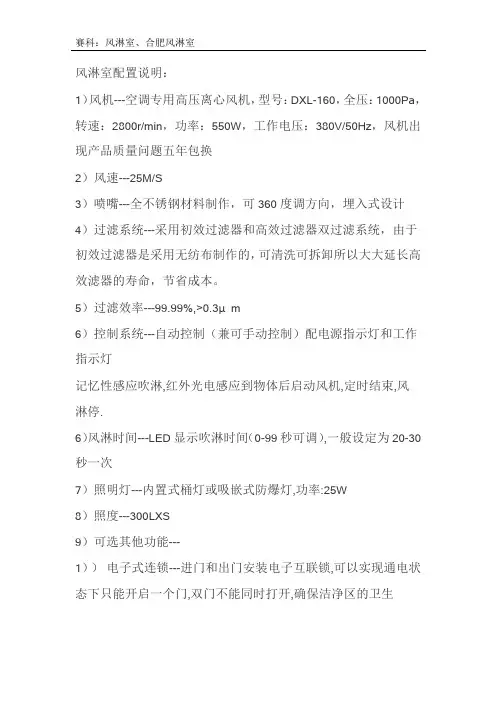 赛科：风淋室、合肥风淋室

风淋室配置说明：

1）风机---空调专用高压离心风机，型号：DXL-160，全压：1000Pa，转速：2800r/min，功率：550W，工作电压：380V/50Hz，风机出现产品质量问题五年包换

2）风速---25M/S

3）喷嘴---全不锈钢材料制作，可 360 度调方向，埋入式设计

4）过滤系统---采用初效过滤器和高效过滤器双过滤系统，由于初效过滤器是采用无纺布制作的，可清洗可拆卸所以大大延长高效滤器的寿命，节省成本。

5）过滤效率---99.99%,>0.3µ m

6）控制系统---自动控制（兼可手动控制）配电源指示灯和工作指示灯

记忆性感应吹淋,红外光电感应到物体后启动风机,定时结束,风淋停.

6)风淋时间---LED 显示吹淋时间(0-99 秒可调),一般设定为 20-30 秒一次

7）照明灯---内置式桶灯或吸嵌式防爆灯,功率:25W

8）照度---300LXS

9）可选其他功能---

1）） 电子式连锁---进门和出门安装电子互联锁,可以实现通电状态下只能开启一个门,双门不能同时打开,确保洁净区的卫生